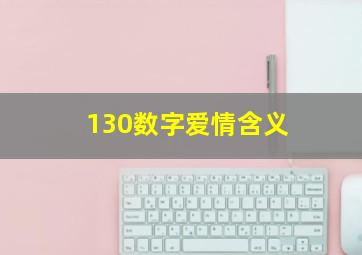 130数字爱情含义